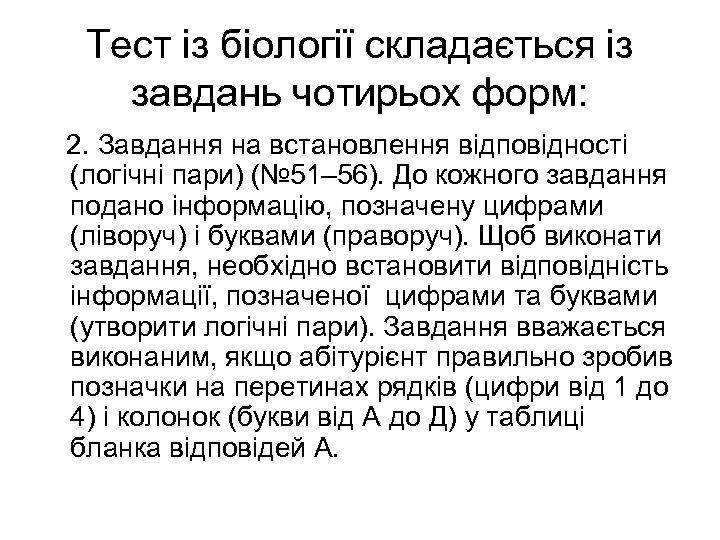 Тест із біології складається із завдань чотирьох форм:

2. Завдання на встановлення відповідності (логічні пари) (№51–56). До кожного завдання подано інформацію, позначену цифрами (ліворуч) і буквами (праворуч). Щоб виконати завдання, необхідно встановити відповідність інформації, позначеної цифрами та буквами (утворити логічні пари). Завдання вважається виконаним, якщо абітурієнт правильно зробив позначки на перетинах рядків (цифри від 1 до 4) і колонок (букви від А до Д) у таблиці бланка відповідей А.